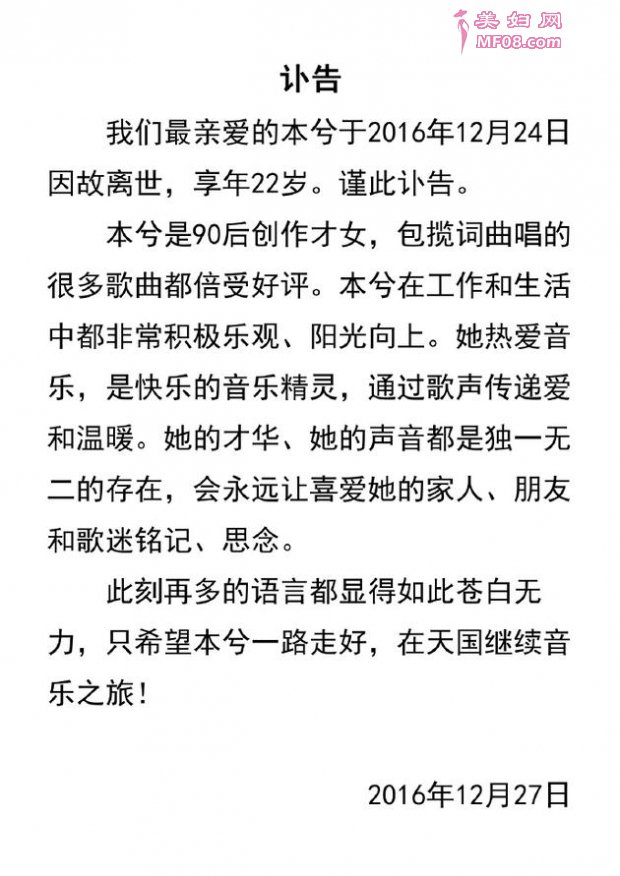 美妇网
MF08.com

讣告

我们最亲爱的本兮于2016年12月24日因故离世，享年22岁。谨此讣告。

本兮是90后创作才女，包揽词曲唱的很多歌曲都倍受好评。本兮在工作和生活中都非常积极乐观、阳光向上。她热爱音乐，是快乐的音乐精灵，通过歌声传递爱和温暖。她的才华、她的声音都是独一无二的存在，会永远让喜爱她的家人、朋友和歌迷铭记、思念。

此刻再多的语言都显得如此苍白无力，只希望本兮一路走好，在天国继续音乐之旅！

2016年12月27日